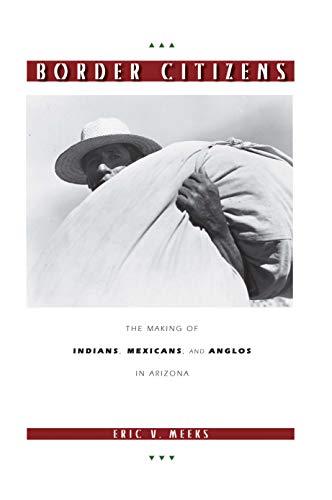 BORDER CITIZENS

THE MAKING OF

INDIANS, MEXICANS, AND ANGLOS

IN ARIZONA

ERIC V. MEEKS